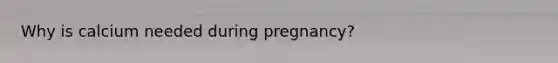 Why is calcium needed during pregnancy?